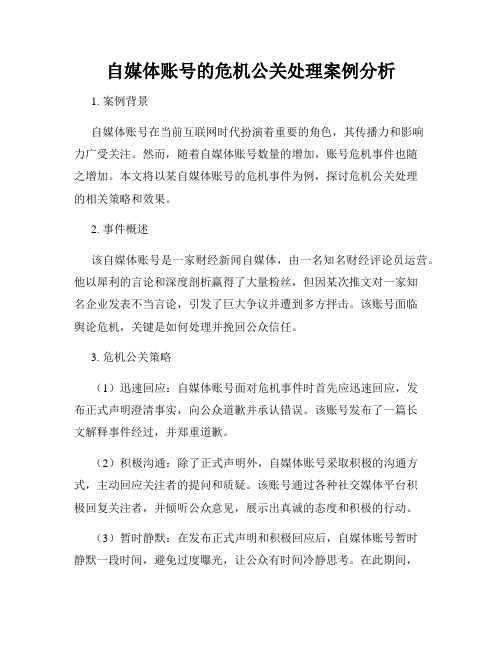 自媒体账号的危机公关处理案例分析

1. 案例背景

自媒体账号在当前互联网时代扮演着重要的角色，其传播力和影响力广受关注。然而，随着自媒体账号数量的增加，账号危机事件也随之增加。本文将以某自媒体账号的危机事件为例，探讨危机公关处理的相关策略和效果。

2. 事件概述

该自媒体账号是一家财经新闻自媒体，由一名知名财经评论员运营。他以犀利的言论和深度剖析赢得了大量粉丝，但因某次推文对一家知名企业发表不当言论，引发了巨大争议并遭到多方抨击。该账号面临舆论危机，关键是如何处理并挽回公众信任。

3. 危机公关策略

（1）迅速回应：自媒体账号面对危机事件时首先应迅速回应，发布正式声明澄清事实，向公众道歉并承认错误。该账号发布了一篇长文解释事件经过，并郑重道歉。

（2）积极沟通：除了正式声明外，自媒体账号采取积极的沟通方式，主动回应关注者的提问和质疑。该账号通过各种社交媒体平台积极回复关注者，并倾听公众意见，展示出真诚的态度和积极的行动。

（3）暂时静默：在发布正式声明和积极回应后，自媒体账号暂时静默一段时间，避免过度曝光，让公众有时间冷静思考。在此期间，